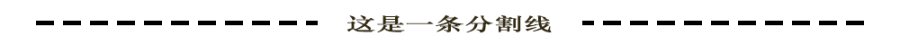 这是一条分割线